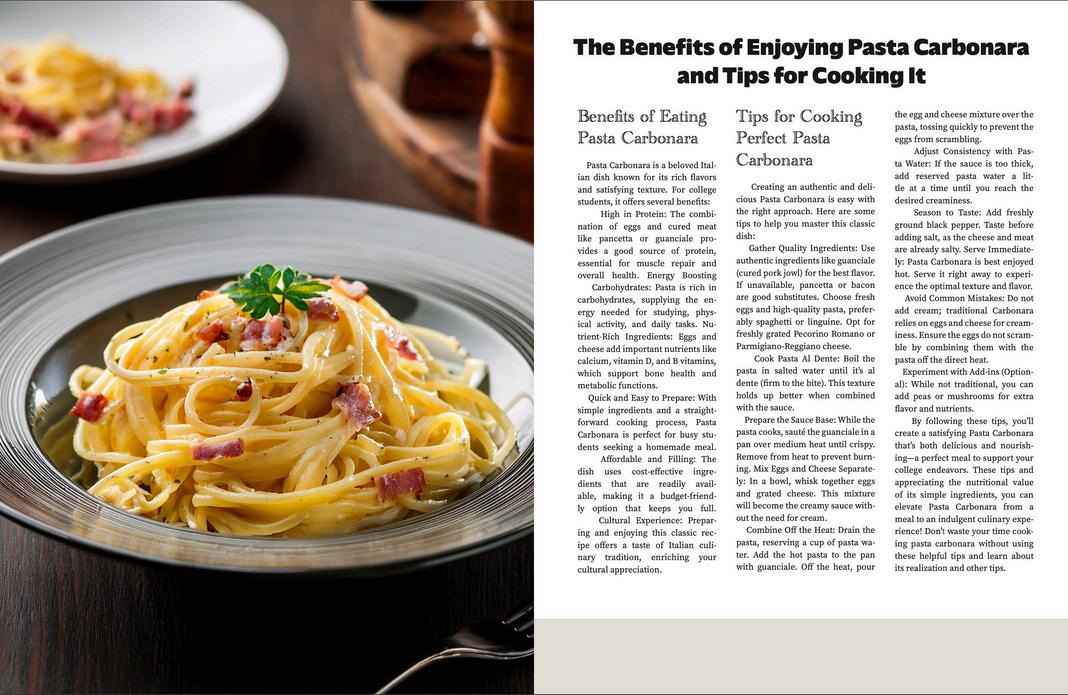 The Benefits of Enjoying Pasta Carbonara and Tips for Cooking It

Benefits of Eating Pasta Carbonara

Pasta Carbonara is a beloved Italian dish known for its rich flavors and satisfying texture. For college students, it offers several benefits:

High in Protein: The combination of eggs and cured meat like pancetta or guanciale provides a good source of protein, essential for muscle repair and overall health. Energy Boosting

Carbohydrates: Pasta is rich in carbohydrates, supplying the energy needed for studying, physical activity, and daily tasks. Nutrient-Rich Ingredients: Eggs and cheese add important nutrients like calcium, vitamin D, and B vitamins, which support bone health and metabolic functions.

Quick and Easy to Prepare: With simple ingredients and a straightforward cooking process, Pasta Carbonara is perfect for busy students seeking a homemade meal.

Affordable and Filling: The dish uses cost-effective ingredients that are readily available, making it a budget-friendly option that keeps you full.

Cultural Experience: Preparing and enjoying this classic recipe offers a taste of Italian culinary tradition, enriching your cultural appreciation.

Tips for Cooking Perfect Pasta Carbonara

Creating an authentic and delicious Pasta Carbonara is easy with the right approach. Here are some tips to help you master this classic dish:

Gather Quality Ingredients: Use authentic ingredients like guanciale (cured pork jowl) for the best flavor. If unavailable, pancetta or bacon are good substitutes. Choose fresh eggs and high-quality pasta, preferably spaghetti or linguine. Opt for freshly grated Pecorino Romano or Parmigiano-Reggiano cheese.

Cook Pasta Al Dente: Boil the pasta in salted water until it's al dente (firm to the bite). This texture holds up better when combined with the sauce.

Prepare the Sauce Base: While the pasta cooks, sauté the guanciale in a pan over medium heat until crispy. Remove from heat to prevent burning. Mix Eggs and Cheese Separately: In a bowl, whisk together eggs and grated cheese. This mixture will become the creamy sauce without the need for cream.

Combine Off the Heat: Drain the pasta, reserving a cup of pasta water. Add the hot pasta to the pan with guanciale. Off the heat, pour the egg and cheese mixture over the pasta, tossing quickly to prevent the eggs from scrambling.

Adjust Consistency with Pasta Water: If the sauce is too thick, add reserved pasta water a little at a time until you reach the desired creaminess.

Season to Taste: Add freshly ground black pepper. Taste before adding salt, as the cheese and meat are already salty. Serve Immediately: Pasta Carbonara is best enjoyed hot. Serve it right away to experience the optimal texture and flavor.

Avoid Common Mistakes: Do not add cream; traditional Carbonara relies on eggs and cheese for creaminess. Ensure the eggs do not scramble by combining them with the pasta off the direct heat.

Experiment with Add-ins (Optional): While not traditional, you can add peas or mushrooms for extra flavor and nutrients.

By following these tips, you'll create a satisfying Pasta Carbonara that's both delicious and nourishing—a perfect meal to support your college endeavors. These tips and appreciating the nutritional value of its simple ingredients, you can elevate Pasta Carbonara from a meal to an indulgent culinary experience! Don't waste your time cooking pasta carbonara without using these helpful tips and learn about its realization and other tips.